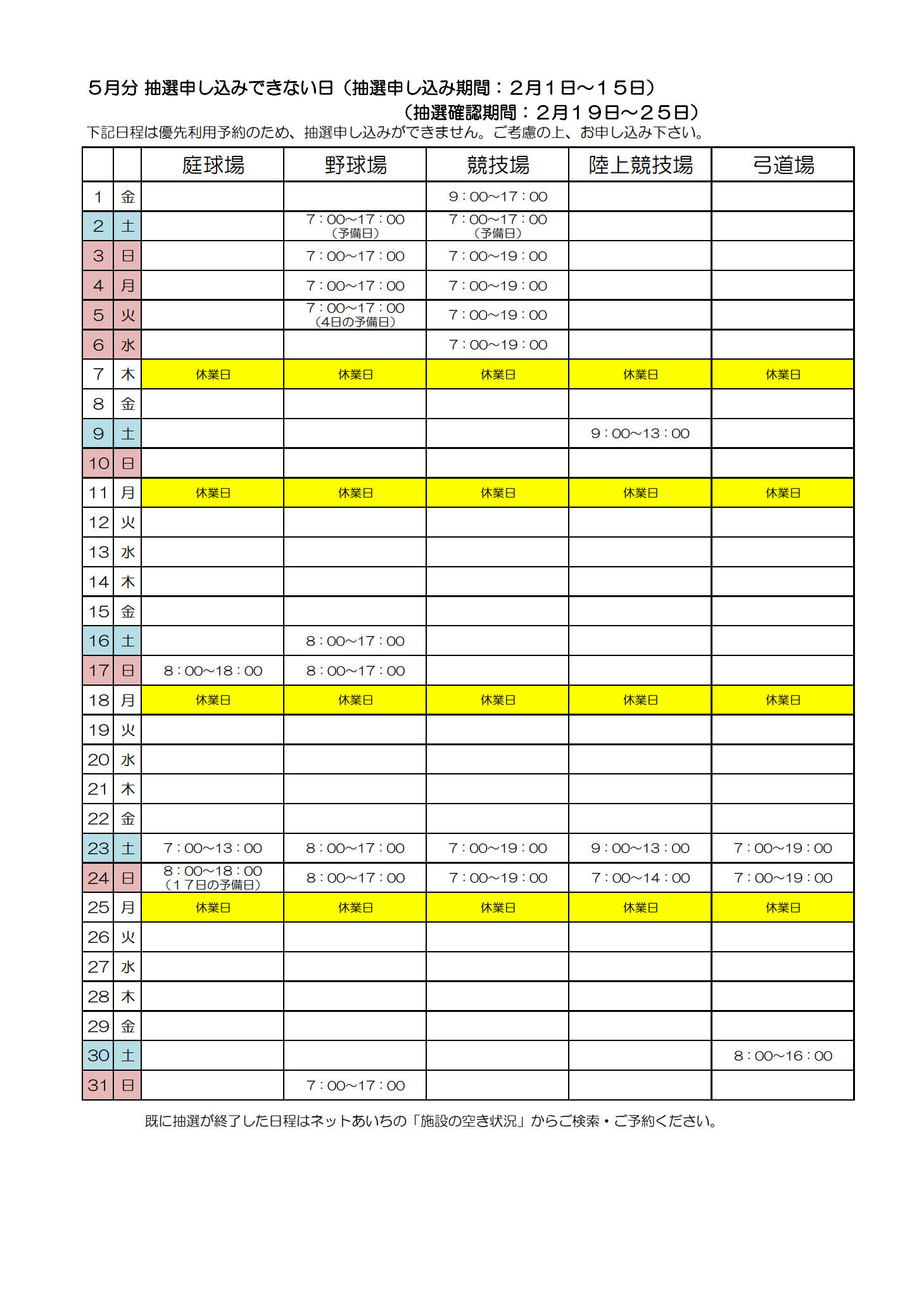 ５月分 抽選申し込みできない日（抽選申し込み期間：２月１日～１５日）
（抽選確認期間：２月１９日～２５日）
下記日程は優先利用予約のため、抽選申し込みができません。ご考慮の上、お申し込み下さい。

| | | 庭球場 | 野球場 | 競技場 | 陸上競技場 | 弓道場 |
|---|---|---|---|---|---|---|
| 1 | 金 | | | 9：00～17：00 | | |
| 2 | 土 | | 7：00～17：00（予備日） | 7：00～17：00（予備日） | | |
| 3 | 日 | | 7：00～17：00 | 7：00～19：00 | | |
| 4 | 月 | | 7：00～17：00 | 7：00～19：00 | | |
| 5 | 火 | | 7：00～17：00（4日の予備日） | 7：00～19：00 | | |
| 6 | 水 | | | 7：00～19：00 | | |
| 7 | 木 | 休業日 | 休業日 | 休業日 | 休業日 | 休業日 |
| 8 | 金 | | | | | |
| 9 | 土 | | | | 9：00～13：00 | |
| 10 | 日 | | | | | |
| 11 | 月 | 休業日 | 休業日 | 休業日 | 休業日 | 休業日 |
| 12 | 火 | | | | | |
| 13 | 水 | | | | | |
| 14 | 木 | | | | | |
| 15 | 金 | | | | | |
| 16 | 土 | | 8：00～17：00 | | | |
| 17 | 日 | 8：00～18：00 | 8：00～17：00 | | | |
| 18 | 月 | 休業日 | 休業日 | 休業日 | 休業日 | 休業日 |
| 19 | 火 | | | | | |
| 20 | 水 | | | | | |
| 21 | 木 | | | | | |
| 22 | 金 | | | | | |
| 23 | 土 | 7：00～13：00 | 8：00～17：00 | 7：00～19：00 | 9：00～13：00 | 7：00～19：00 |
| 24 | 日 | 8：00～18：00（１７日の予備日） | 8：00～17：00 | 7：00～19：00 | 7：00～14：00 | 7：00～19：00 |
| 25 | 月 | 休業日 | 休業日 | 休業日 | 休業日 | 休業日 |
| 26 | 火 | | | | | |
| 27 | 水 | | | | | |
| 28 | 木 | | | | | |
| 29 | 金 | | | | | |
| 30 | 土 | | | | | 8：00～16：00 |
| 31 | 日 | | 7：00～17：00 | | | |

既に抽選が終了した日程はネットあいちの「施設の空き状況」からご検索・ご予約ください。